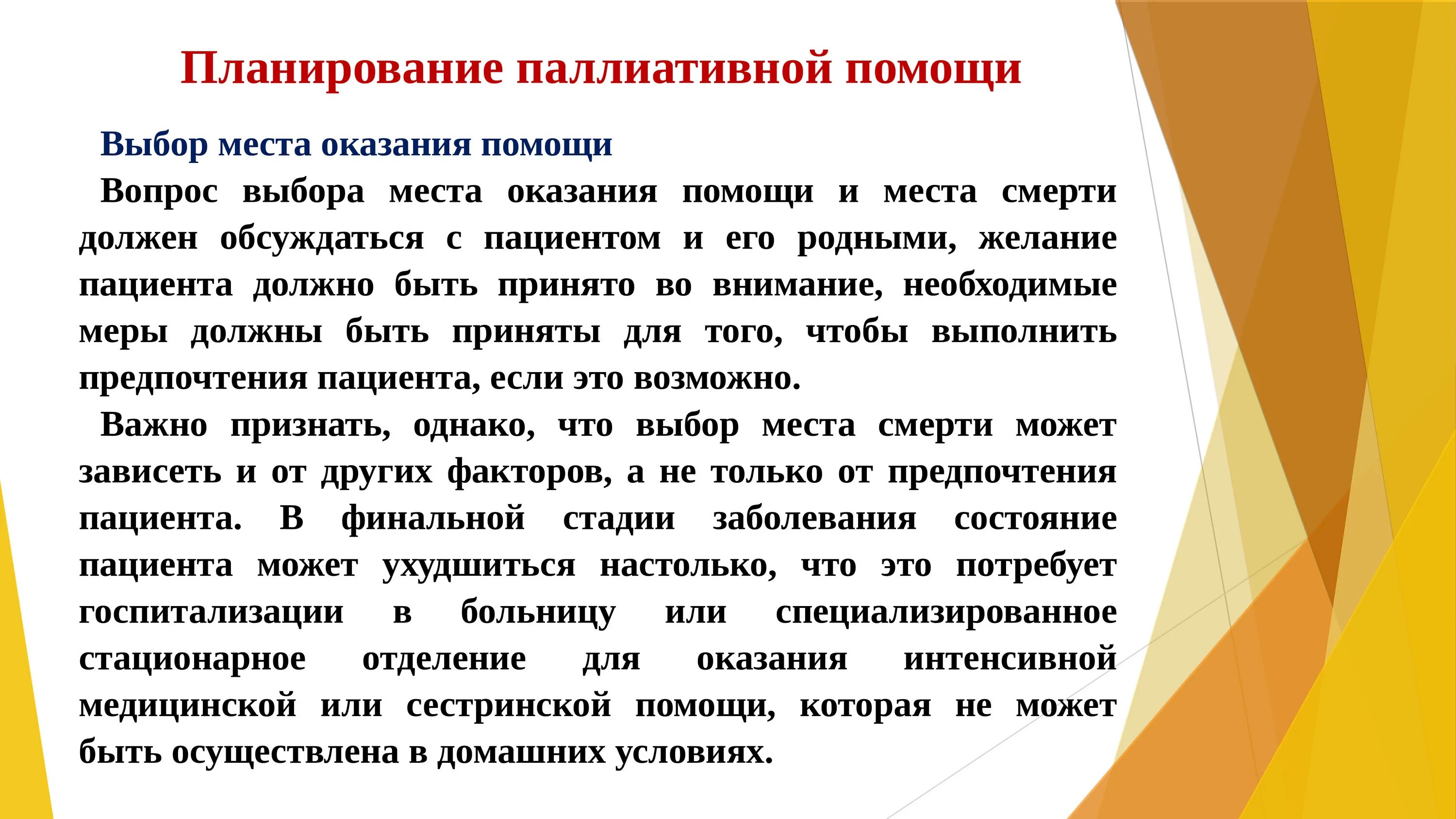 Планирование паллиативной помощи

Выбор места оказания помощи

Вопрос выбора места оказания помощи и места смерти должен обсуждаться с пациентом и его родными, желание пациента должно быть принято во внимание, необходимые меры должны быть приняты для того, чтобы выполнить предпочтения пациента, если это возможно.

Важно признать, однако, что выбор места смерти может зависеть и от других факторов, а не только от предпочтения пациента. В финальной стадии заболевания состояние пациента может ухудшиться настолько, что это потребует госпитализации в больницу или специализированное стационарное отделение для оказания интенсивной медицинской или сестринской помощи, которая не может быть осуществлена в домашних условиях.